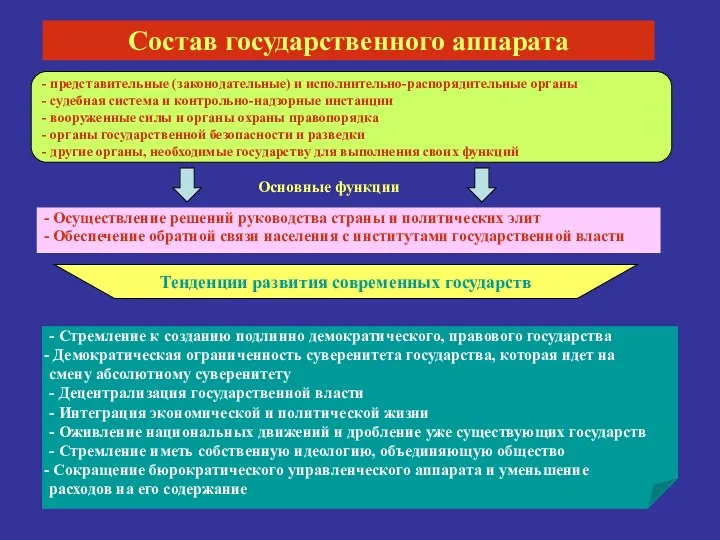 Состав государственного аппарата

- представительные (законодательные) и исполнительно-распорядительные органы
- судебная система и контрольно-надзорные инстанции
- вооруженные силы и органы охраны правопорядка
- органы государственной безопасности и разведки
- другие органы, необходимые государству для выполнения своих функций

Основные функции

- Осуществление решений руководства страны и политических элит
- Обеспечение обратной связи населения с институтами государственной власти

Тенденции развития современных государств

- Стремление к созданию подлинно демократического, правового государства
- Демократическая ограниченность суверенитета государства, которая идет на смену абсолютному суверенитету
- Децентрализация государственной власти
- Интеграция экономической и политической жизни
- Оживление национальных движений и дробление уже существующих государств
- Стремление иметь собственную идеологию, объединяющую общество
- Сокращение бюрократического управленческого аппарата и уменьшение расходов на его содержание